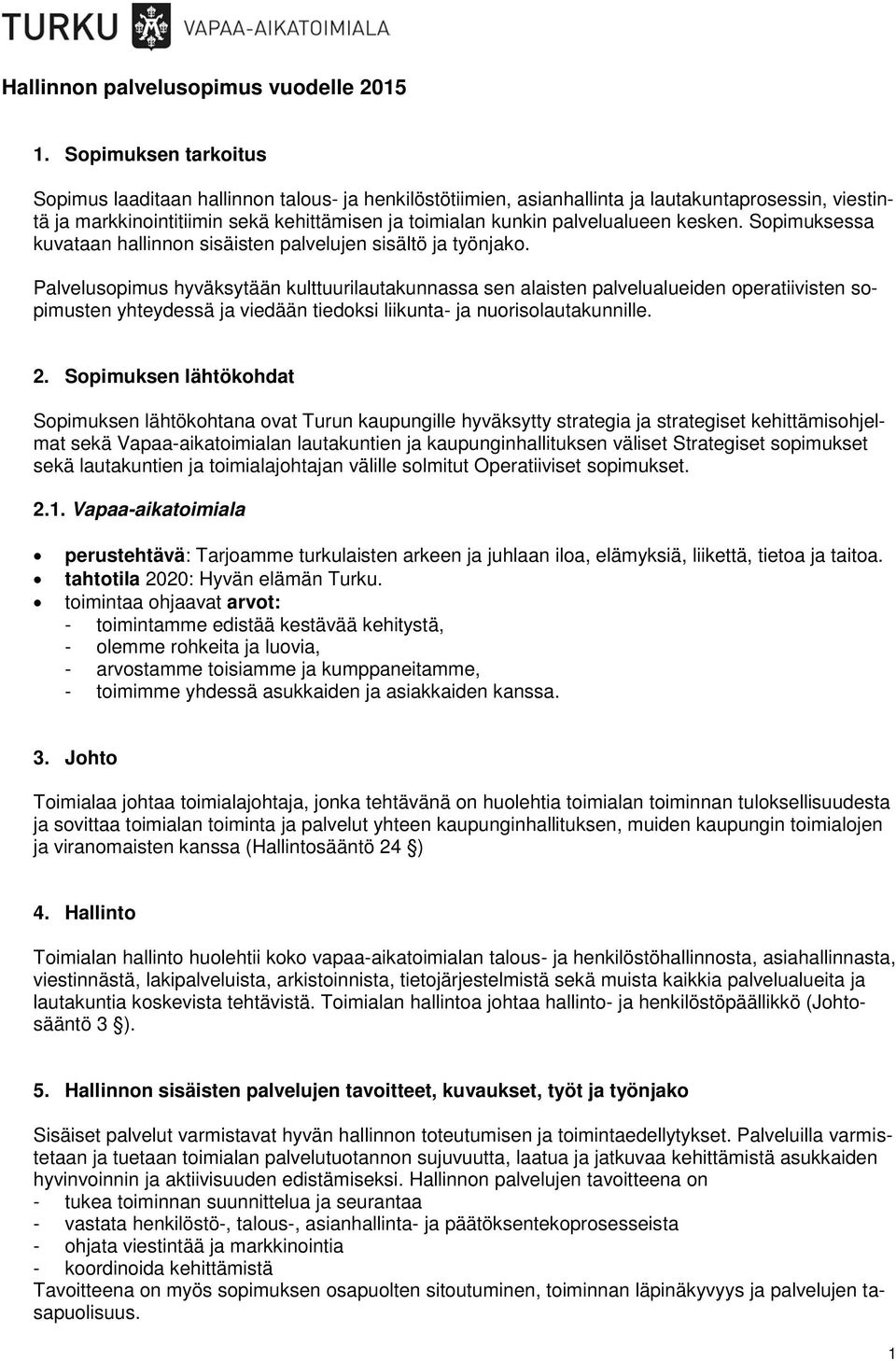 TURKU VAPAA-AIKATOIMIALA

Hallinnon palvelusopimus vuodelle 2015

1. Sopimuksen tarkoitus

Sopimus laaditaan hallinnon talous- ja henkilöstötiimien, asianhallinta ja lautakuntaprosessin, viestintä ja markkinointitiimin sekä kehittämisen ja toimialan kunkin palvelualueen kesken. Sopimuksessa kuvataan hallinnon sisäisten palvelujen sisältö ja työnjako.

Palvelusopimus hyväksytään kulttuurilautakunnassa sen alaisten palvelualueiden operatiivisten sopimusten yhteydessä ja viedään tiedoksi liikunta- ja nuorisolautakunnille.

2. Sopimuksen lähtökohdat

Sopimuksen lähtökohtana ovat Turun kaupungille hyväksytty strategia ja strategiset kehittämisohjelmat sekä Vapaa-aikatoimialan lautakuntien ja kaupunginhallituksen väliset Strategiset sopimukset sekä lautakuntien ja toimialajohtajan välille solmitut Operatiiviset sopimukset.

2.1. Vapaa-aikatoimiala

• perustehtävä: Tarjoamme turkulaisten arkeen ja juhlaan iloa, elämyksiä, liikettä, tietoa ja taitoa.
• tahtotila 2020: Hyvän elämän Turku.
• toimintaa ohjaavat arvot:
- toimintamme edistää kestävää kehitystä,
- olemme rohkeita ja luovia,
- arvostamme toisiamme ja kumppaneitamme,
- toimimme yhdessä asukkaiden ja asiakkaiden kanssa.

3. Johto

Toimialaa johtaa toimialajohtaja, jonka tehtävänä on huolehtia toimialan toiminnan tuloksellisuudesta ja sovittaa toimialan toiminta ja palvelut yhteen kaupunginhallituksen, muiden kaupungin toimialojen ja viranomaisten kanssa (Hallintosääntö 24 §)

4. Hallinto

Toimialan hallinto huolehtii koko vapaa-aikatoimialan talous- ja henkilöstöhallinnosta, asiahallinnasta, viestinnästä, lakipalveluista, arkistoinnista, tietojärjestelmistä sekä muista kaikkia palvelualueita ja lautakuntia koskevista tehtävistä. Toimialan hallintoa johtaa hallinto- ja henkilöstöpäällikkö (Johtosääntö 3 §).

5. Hallinnon sisäisten palvelujen tavoitteet, kuvaukset, työt ja työnjako

Sisäiset palvelut varmistavat hyvän hallinnon toteutumisen ja toimintaedellytykset. Palveluilla varmistetaan ja tuetaan toimialan palvelutuotannon sujuvuutta, laatua ja jatkuvaa kehittämistä asukkaiden hyvinvoinnin ja aktiivisuuden edistämiseksi. Hallinnon palvelujen tavoitteena on
- tukea toiminnan suunnittelua ja seurantaa
- vastata henkilöstö-, talous-, asianhallinta- ja päätöksentekoprosesseista
- ohjata viestintää ja markkinointia
- koordinoida kehittämistä
Tavoitteena on myös sopimuksen osapuolten sitoutuminen, toiminnan läpinäkyvyys ja palvelujen tasapuolisuus.

1